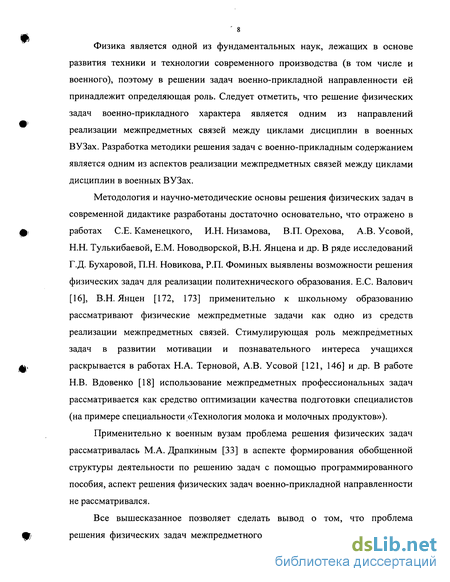 8

Физика является одной из фундаментальных наук, лежащих в основе развития техники и технологии современного производства (в том числе и военного), поэтому в решении задач военно-прикладной направленности ей принадлежит определяющая роль. Следует отметить, что решение физических задач военно-прикладного характера является одним из направлений реализации межпредметных связей между циклами дисциплин в военных ВУЗах. Разработка методики решения задач с военно-прикладным содержанием является одним из аспектов реализации межпредметных связей между циклами дисциплин в военных ВУЗах.

Методология и научно-методические основы решения физических задач в современной дидактике разработаны достаточно основательно, что отражено в работах С.Е. Каменецкого, И.Н. Низамова, В.П. Орехова, А.В. Усовой, Н.Н. Тулькибаевой, Е.М. Новодворской, В.Н. Янцена и др. В ряде исследований Г.Д. Бухаровой, П.Н. Новикова, Р.П. Фоминых выявлены возможности решения физических задач для реализации политехнического образования. Е.С. Валович [16], В.Н. Янцен [172, 173] применительно к школьному образованию рассматривают физические межпредметные задачи как одно из средств реализации межпредметных связей. Стимулирующая роль межпредметных задач в развитии мотивации и познавательного интереса учащихся раскрывается в работах Н.А. Терновой, А.В. Усовой [121, 146] и др. В работе Н.В. Вдовенко [18] использование межпредметных профессиональных задач рассматривается как средство оптимизации качества подготовки специалистов (на примере специальности «Технология молока и молочных продуктов»).

Применительно к военным вузам проблема решения физических задач рассматривалась М.А. Драпкиным [33] в аспекте формирования обобщенной структуры деятельности по решению задач с помощью программированного пособия, аспект решения физических задач военно-прикладной направленности не рассматривался.

Все вышесказанное позволяет сделать вывод о том, что проблема решения физических задач межпредметного

dsLib.net
библиотека диссертаций